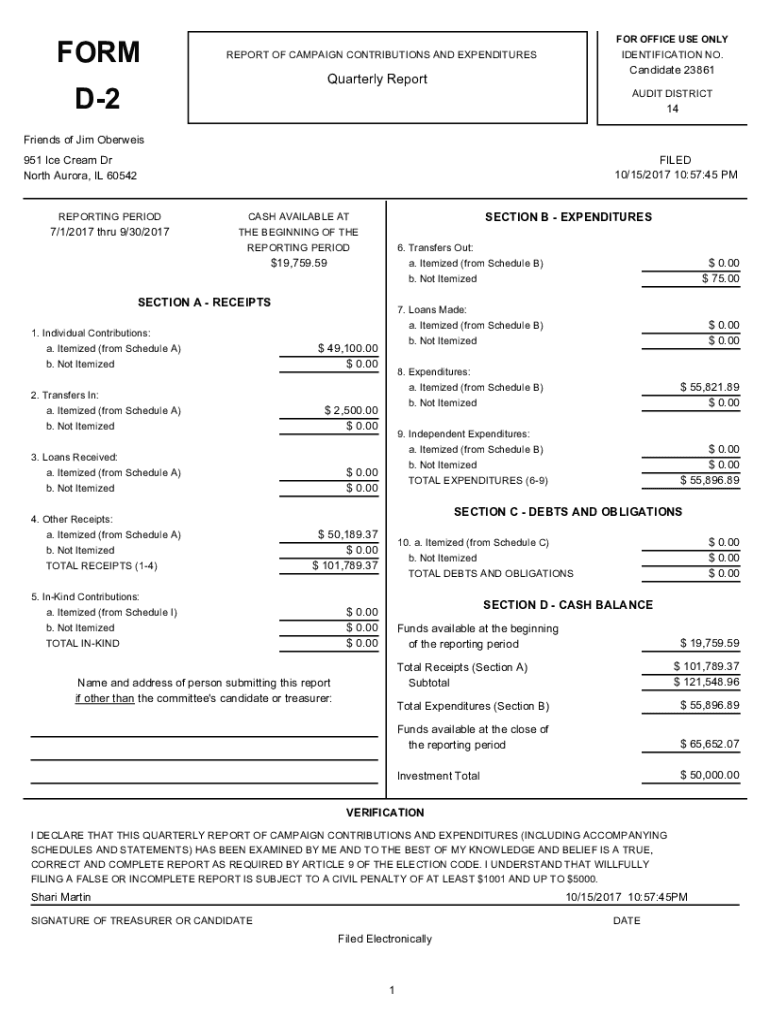 FORM
D-2

REPORT OF CAMPAIGN CONTRIBUTIONS AND EXPENDITURES

Quarterly Report

FOR OFFICE USE ONLY
IDENTIFICATION NO.
Candidate 23861

AUDIT DISTRICT
14

Friends of Jim Oberweis

951 Ice Cream Dr
North Aurora, IL 60542

FILED
10/15/2017 10:57:45 PM

REPORTING PERIOD
7/1/2017 thru 9/30/2017

CASH AVAILABLE AT THE BEGINNING OF THE REPORTING PERIOD
$19,759.59

SECTION A - RECEIPTS

1. Individual Contributions:
a. Itemized (from Schedule A) $ 49,100.00
b. Not Itemized $ 0.00

2. Transfers In:
a. Itemized (from Schedule A) $ 2,500.00
b. Not Itemized $ 0.00

3. Loans Received:
a. Itemized (from Schedule A) $ 0.00
b. Not Itemized $ 0.00

4. Other Receipts:
a. Itemized (from Schedule A) $ 50,189.37
b. Not Itemized $ 0.00
TOTAL RECEIPTS (1-4) $ 101,789.37

5. In-Kind Contributions:
a. Itemized (from Schedule I) $ 0.00
b. Not Itemized $ 0.00
TOTAL IN-KIND $ 0.00

Name and address of person submitting this report if other than the committee's candidate or treasurer:

SECTION B - EXPENDITURES

6. Transfers Out:
a. Itemized (from Schedule B) $ 0.00
b. Not Itemized $ 75.00

7. Loans Made:
a. Itemized (from Schedule B) $ 0.00
b. Not Itemized $ 0.00

8. Expenditures:
a. Itemized (from Schedule B) $ 55,821.89
b. Not Itemized $ 0.00

9. Independent Expenditures:
a. Itemized (from Schedule B) $ 0.00
b. Not Itemized $ 0.00
TOTAL EXPENDITURES (6-9) $ 55,896.89

SECTION C - DEBTS AND OBLIGATIONS

10. a. Itemized (from Schedule C) $ 0.00
b. Not Itemized $ 0.00
TOTAL DEBTS AND OBLIGATIONS $ 0.00

SECTION D - CASH BALANCE

Funds available at the beginning of the reporting period $ 19,759.59

Total Receipts (Section A) $ 101,789.37
Subtotal $ 121,548.96

Total Expenditures (Section B) $ 55,896.89

Funds available at the close of the reporting period $ 65,652.07

Investment Total $ 50,000.00

VERIFICATION

I DECLARE THAT THIS QUARTERLY REPORT OF CAMPAIGN CONTRIBUTIONS AND EXPENDITURES (INCLUDING ACCOMPANYING SCHEDULES AND STATEMENTS) HAS BEEN EXAMINED BY ME AND TO THE BEST OF MY KNOWLEDGE AND BELIEF IS A TRUE, CORRECT AND COMPLETE REPORT AS REQUIRED BY ARTICLE 9 OF THE ELECTION CODE. I UNDERSTAND THAT WILLFULLY FILING A FALSE OR INCOMPLETE REPORT IS SUBJECT TO A CIVIL PENALTY OF AT LEAST $1001 AND UP TO $5000.

Shari Martin 10/15/2017 10:57:45PM

SIGNATURE OF TREASURER OR CANDIDATE DATE

Filed Electronically

1